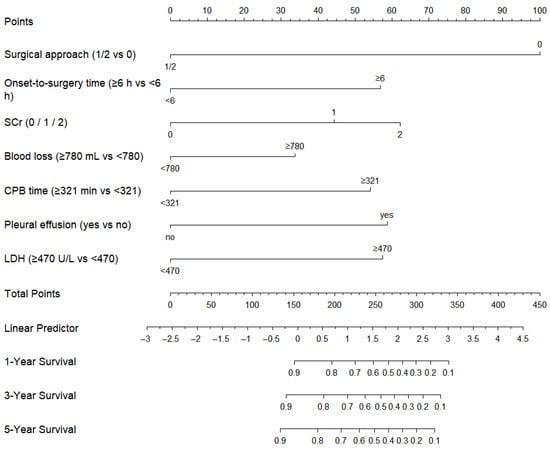 Points
0 10 20 30 40 50 60 70 80 90 100

Surgical approach (1/2 vs 0)
0
1/2

Onset-to-surgery time (≥6 h vs <6 h)
≥6
<6

SCr (0 / 1 / 2)
1
0
2

Blood loss (≥780 mL vs <780)
≥780
<780

CPB time (≥321 min vs <321)
≥321
<321

Pleural effusion (yes vs no)
yes
no

LDH (≥470 U/L vs <470)
≥470
<470

Total Points
0 50 100 150 200 250 300 350 400 450

Linear Predictor
−3 −2.5 −2 −1.5 −1 −0.5 0 0.5 1 1.5 2 2.5 3 3.5 4 4.5

1-Year Survival
0.9 0.8 0.7 0.6 0.5 0.4 0.3 0.2 0.1

3-Year Survival
0.9 0.8 0.7 0.6 0.5 0.4 0.3 0.2 0.1

5-Year Survival
0.9 0.8 0.7 0.6 0.5 0.4 0.3 0.2 0.1